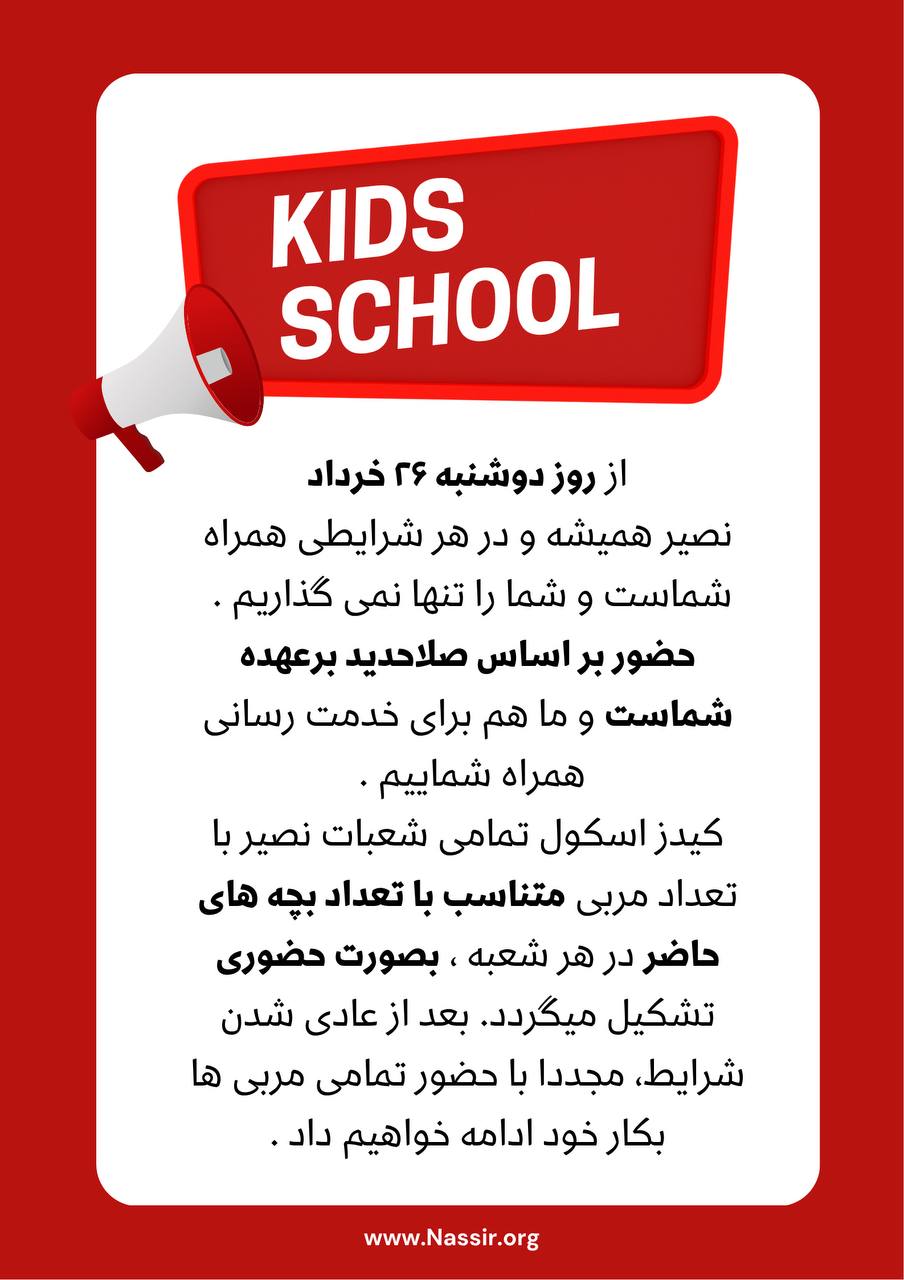 KIDS SCHOOL

از روز دوشنبه ۲۶ خرداد
نصیر همیشه و در هر شرایطی همراه شماست و شما را تنها نمی گذاریم .
حضور بر اساس صلاحدید برعهده شماست و ما هم برای خدمت رسانی همراه شماییم .
کیدز اسکول تمامی شعبات نصیر با تعداد مربی متناسب با تعداد بچه های حاضر در هر شعبه ، بصورت حضوری تشکیل میگردد. بعد از عادی شدن شرایط، مجددا با حضور تمامی مربی ها بکار خود ادامه خواهیم داد .

www.Nassir.org